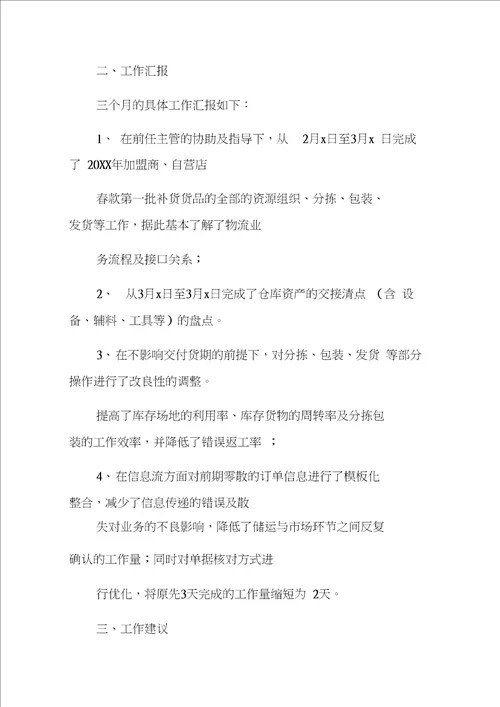 二、工作汇报

三个月的具体工作汇报如下：

1、 在前任主管的协助及指导下，从 2月x日至3月x 日完成了 20XX年加盟商、自营店

春款第一批补货货品的全部的资源组织、分拣、包装、发货等工作，据此基本了解了物流业

务流程及接口关系；

2、 从3月x日至3月x日完成了仓库资产的交接清点 （含 设备、辅料、工具等）的盘点。

3、在不影响交付货期的前提下，对分拣、包装、发货 等部分操作进行了改良性的调整。

提高了库存场地的利用率、库存货物的周转率及分拣包装的工作效率，并降低了错误返工率 ；

4、在信息流方面对前期零散的订单信息进行了模板化整合，减少了信息传递的错误及散

失对业务的不良影响，降低了储运与市场环节之间反复

确认的工作量；同时对单据核对方式进

行优化，将原先3天完成的工作量缩短为 2天。

三、工作建议